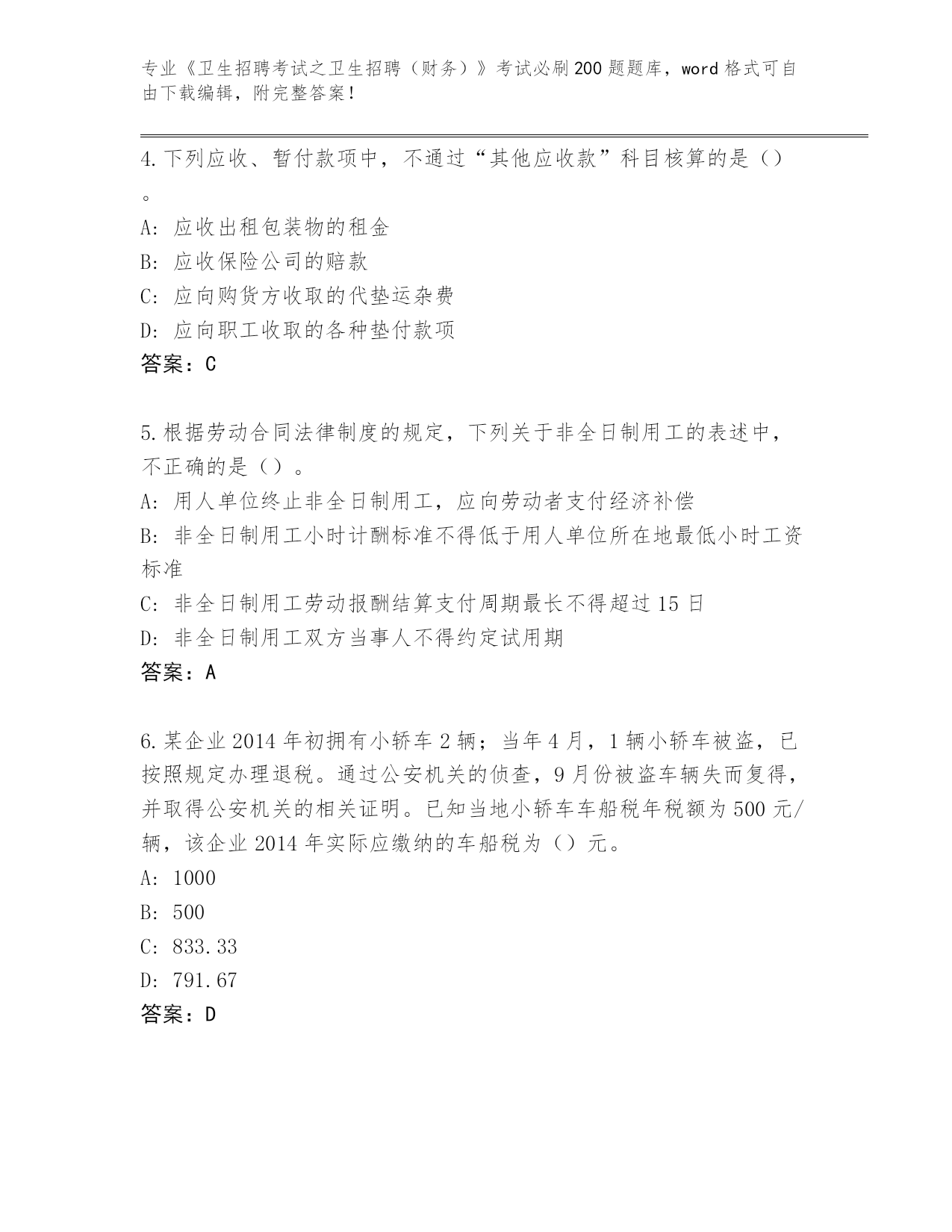 专业《卫生招聘考试之卫生招聘（财务）》考试必刷200题题库，word格式可自由下载编辑，附完整答案！

4.下列应收、暂付款项中，不通过“其他应收款”科目核算的是（）。

A: 应收出租包装物的租金

B: 应收保险公司的赔款

C: 应向购货方收取的代垫运杂费

D: 应向职工收取的各种垫付款项

答案：C

5.根据劳动合同法律制度的规定，下列关于非全日制用工的表述中，不正确的是（）。

A: 用人单位终止非全日制用工，应向劳动者支付经济补偿

B: 非全日制用工小时计酬标准不得低于用人单位所在地最低小时工资标准

C: 非全日制用工劳动报酬结算支付周期最长不得超过15日

D: 非全日制用工双方当事人不得约定试用期

答案：A

6.某企业2014年初拥有小轿车2辆；当年4月，1辆小轿车被盗，已按照规定办理退税。通过公安机关的侦查，9月份被盗车辆失而复得，并取得公安机关的相关证明。已知当地小轿车车船税年税额为500元/辆，该企业2014年实际应缴纳的车船税为（）元。

A: 1000

B: 500

C: 833.33

D: 791.67

答案：D